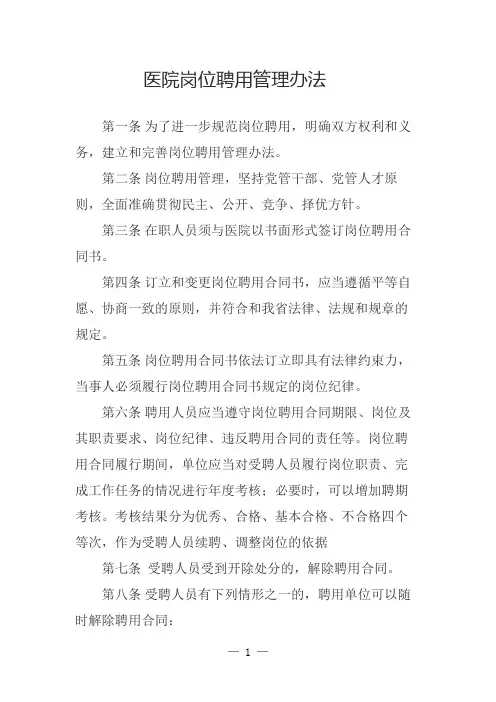 医院岗位聘用管理办法

第一条 为了进一步规范岗位聘用，明确双方权利和义务，建立和完善岗位聘用管理办法。

第二条 岗位聘用管理，坚持党管干部、党管人才原则，全面准确贯彻民主、公开、竞争、择优方针。

第三条 在职人员须与医院以书面形式签订岗位聘用合同书。

第四条 订立和变更岗位聘用合同书，应当遵循平等自愿、协商一致的原则，并符合和我省法律、法规和规章的规定。

第五条 岗位聘用合同书依法订立即具有法律约束力，当事人必须履行岗位聘用合同书规定的岗位纪律。

第六条 聘用人员应当遵守岗位聘用合同期限、岗位及其职责要求、岗位纪律、违反聘用合同的责任等。岗位聘用合同履行期间，单位应当对受聘人员履行岗位职责、完成工作任务的情况进行年度考核；必要时，可以增加聘期考核。考核结果分为优秀、合格、基本合格、不合格四个等次，作为受聘人员续聘、调整岗位的依据

第七条 受聘人员受到开除处分的，解除聘用合同。

第八条 受聘人员有下列情形之一的，聘用单位可以随时解除聘用合同：

— 1 —